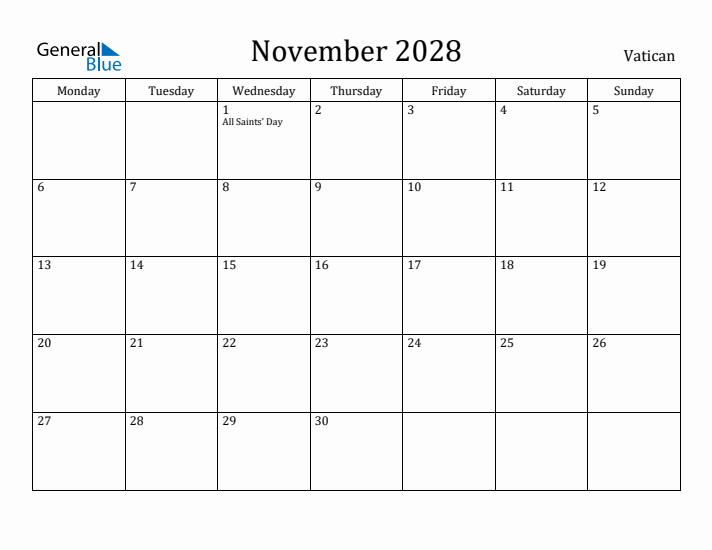 General Blue

November 2028

Vatican

| Monday | Tuesday | Wednesday | Thursday | Friday | Saturday | Sunday |
|---|---|---|---|---|---|---|
| | | 1 All Saints' Day | 2 | 3 | 4 | 5 |
| 6 | 7 | 8 | 9 | 10 | 11 | 12 |
| 13 | 14 | 15 | 16 | 17 | 18 | 19 |
| 20 | 21 | 22 | 23 | 24 | 25 | 26 |
| 27 | 28 | 29 | 30 | | | |